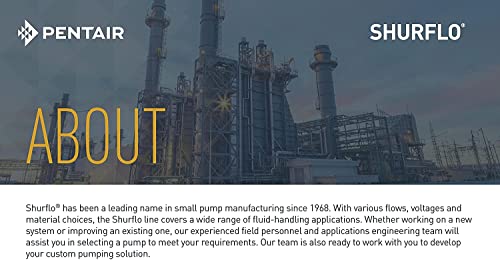 PENTAIR

SHURFLO®

ABOUT

Shurflo® has been a leading name in small pump manufacturing since 1968. With various flows, voltages and material choices, the Shurflo line covers a wide range of fluid-handling applications. Whether working on a new system or improving an existing one, our experienced field personnel and applications engineering team will assist you in selecting a pump to meet your requirements. Our team is also ready to work with you to develop your custom pumping solution.